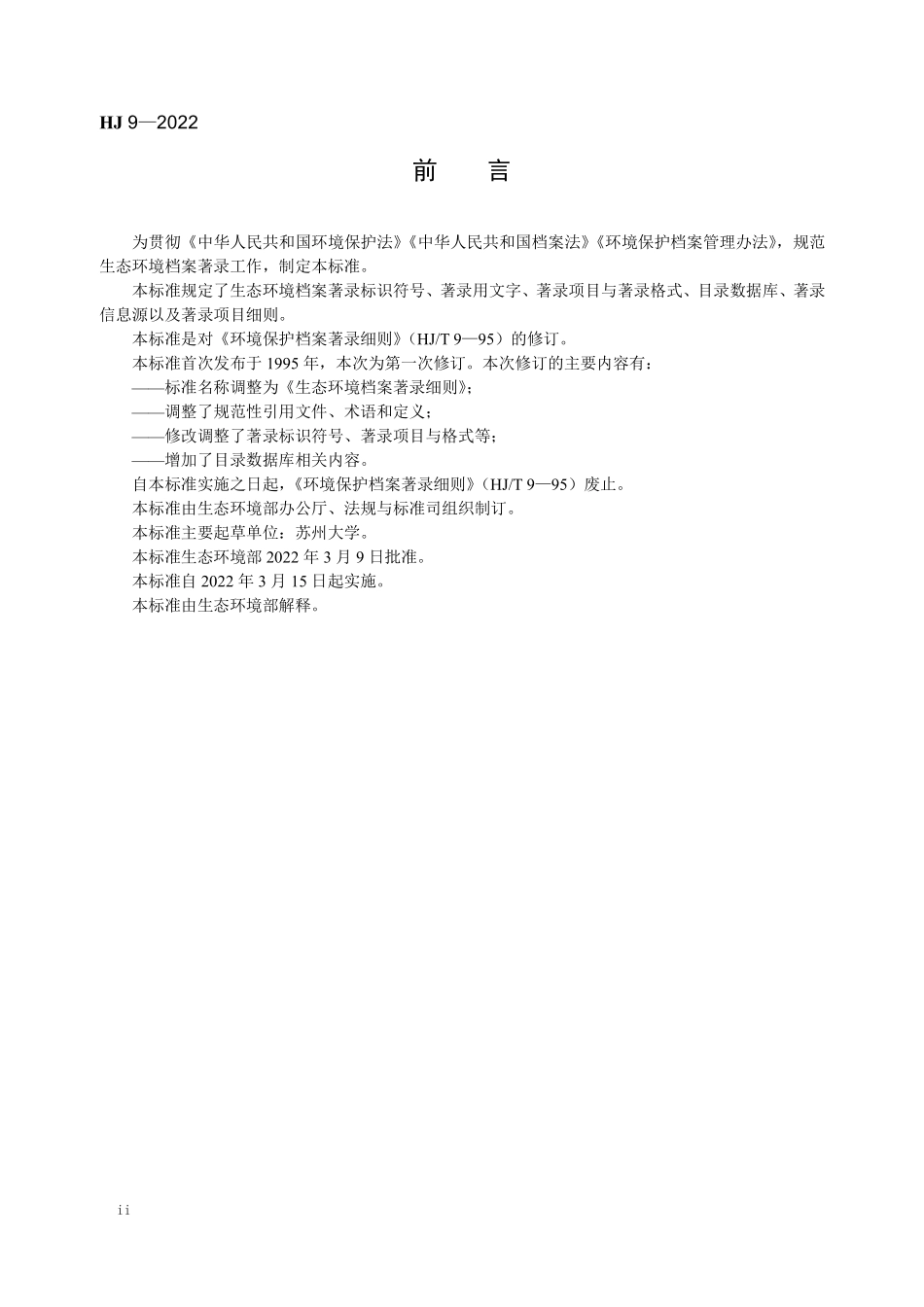 HJ 9—2022

前　言

为贯彻《中华人民共和国环境保护法》《中华人民共和国档案法》《环境保护档案管理办法》，规范生态环境档案著录工作，制定本标准。

本标准规定了生态环境档案著录标识符号、著录用文字、著录项目与著录格式、目录数据库、著录信息源以及著录项目细则。

本标准是对《环境保护档案著录细则》（HJ/T 9—95）的修订。

本标准首次发布于 1995 年，本次为第一次修订。本次修订的主要内容有：

——标准名称调整为《生态环境档案著录细则》；

——调整了规范性引用文件、术语和定义；

——修改调整了著录标识符号、著录项目与格式等；

——增加了目录数据库相关内容。

自本标准实施之日起，《环境保护档案著录细则》（HJ/T 9—95）废止。

本标准由生态环境部办公厅、法规与标准司组织制订。

本标准主要起草单位：苏州大学。

本标准生态环境部 2022 年 3 月 9 日批准。

本标准自 2022 年 3 月 15 日起实施。

本标准由生态环境部解释。

ii